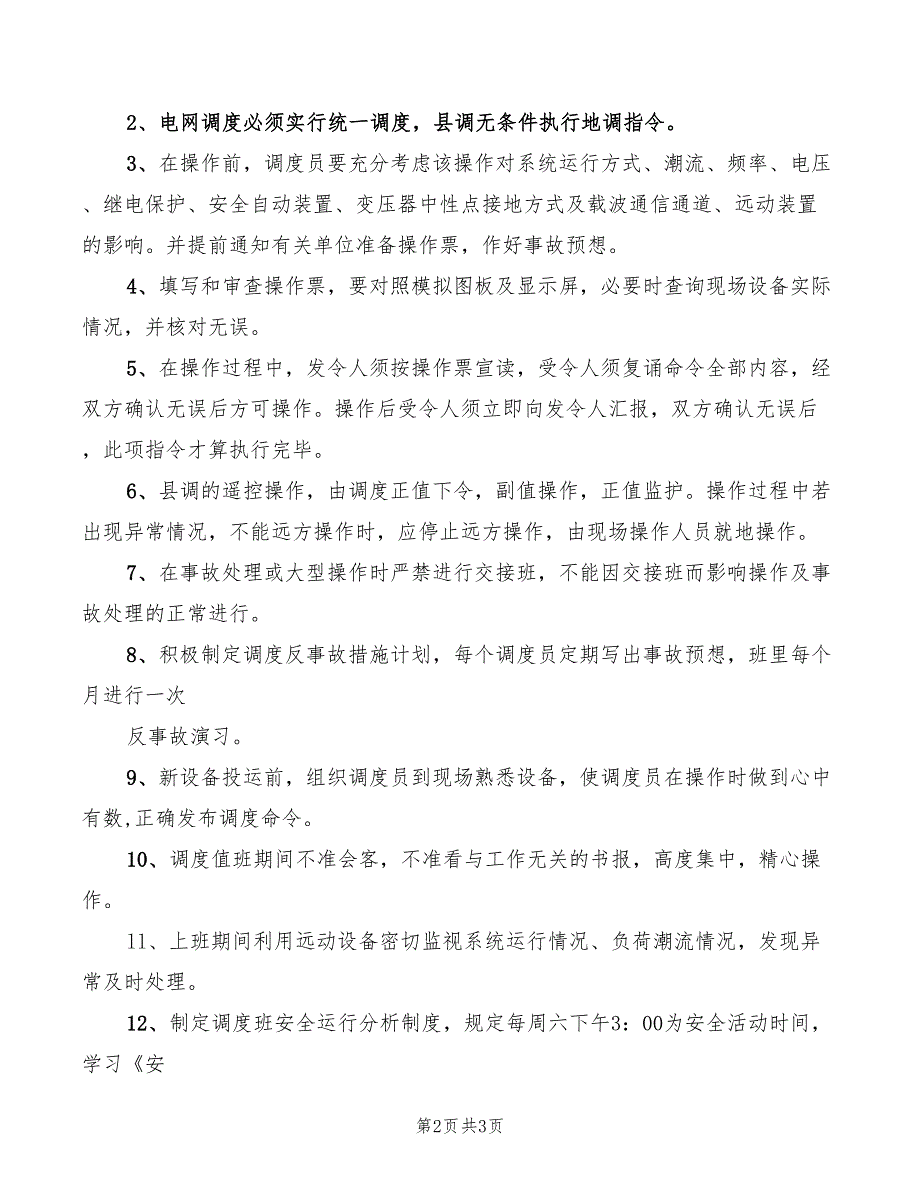 2、电网调度必须实行统一调度，县调无条件执行地调指令。

3、在操作前，调度员要充分考虑该操作对系统运行方式、潮流、频率、电压、继电保护、安全自动装置、变压器中性点接地方式及载波通信通道、远动装置的影响。并提前通知有关单位准备操作票，作好事故预想。

4、填写和审查操作票，要对照模拟图板及显示屏，必要时查询现场设备实际情况，并核对无误。

5、在操作过程中，发令人须按操作票宣读，受令人须复诵命令全部内容，经双方确认无误后方可操作。操作后受令人须立即向发令人汇报，双方确认无误后，此项指令才算执行完毕。

6、县调的遥控操作，由调度正值下令，副值操作，正值监护。操作过程中若出现异常情况，不能远方操作时，应停止远方操作，由现场操作人员就地操作。

7、在事故处理或大型操作时严禁进行交接班，不能因交接班而影响操作及事故处理的正常进行。

8、积极制定调度反事故措施计划，每个调度员定期写出事故预想，班里每个月进行一次

反事故演习。

9、新设备投运前，组织调度员到现场熟悉设备，使调度员在操作时做到心中有数,正确发布调度命令。

10、调度值班期间不准会客，不准看与工作无关的书报，高度集中，精心操作。

11、上班期间利用远动设备密切监视系统运行情况、负荷潮流情况，发现异常及时处理。

12、制定调度班安全运行分析制度，规定每周六下午3：00为安全活动时间，学习《安

第2页 共3页